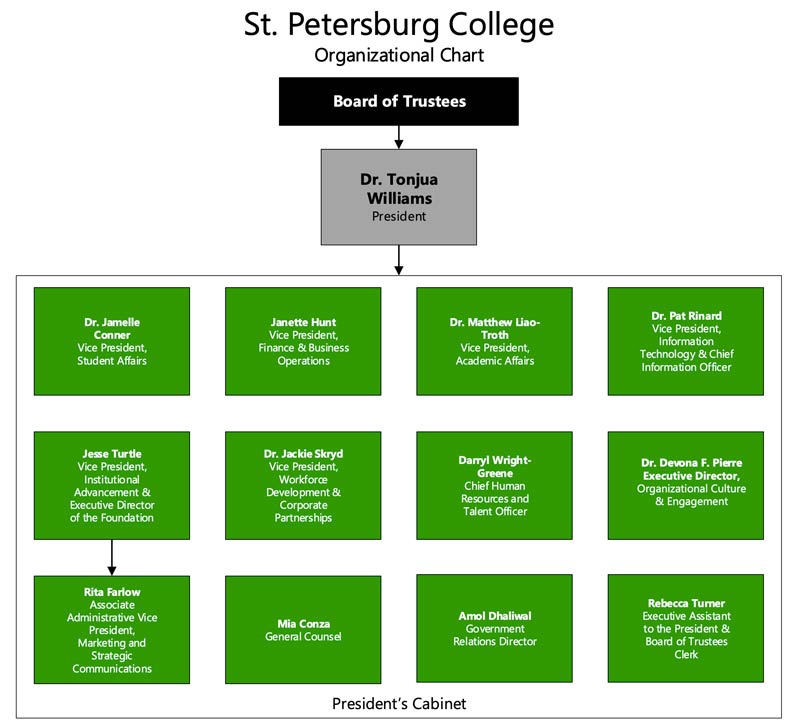 St. Petersburg College
Organizational Chart

Board of Trustees

Dr. Tonjua Williams
President

Dr. Jamelle Conner
Vice President, Student Affairs

Janette Hunt
Vice President, Finance & Business Operations

Dr. Matthew Liao-Troth
Vice President, Academic Affairs

Dr. Pat Rinard
Vice President, Information Technology & Chief Information Officer

Jesse Turtle
Vice President, Institutional Advancement & Executive Director of the Foundation

Dr. Jackie Skryd
Vice President, Workforce Development & Corporate Partnerships

Darryl Wright-Greene
Chief Human Resources and Talent Officer

Dr. Devona F. Pierre
Executive Director, Organizational Culture & Engagement

Rita Farlow
Associate Administrative Vice President, Marketing and Strategic Communications

Mia Conza
General Counsel

Amol Dhaliwal
Government Relations Director

Rebecca Turner
Executive Assistant to the President & Board of Trustees Clerk

President's Cabinet